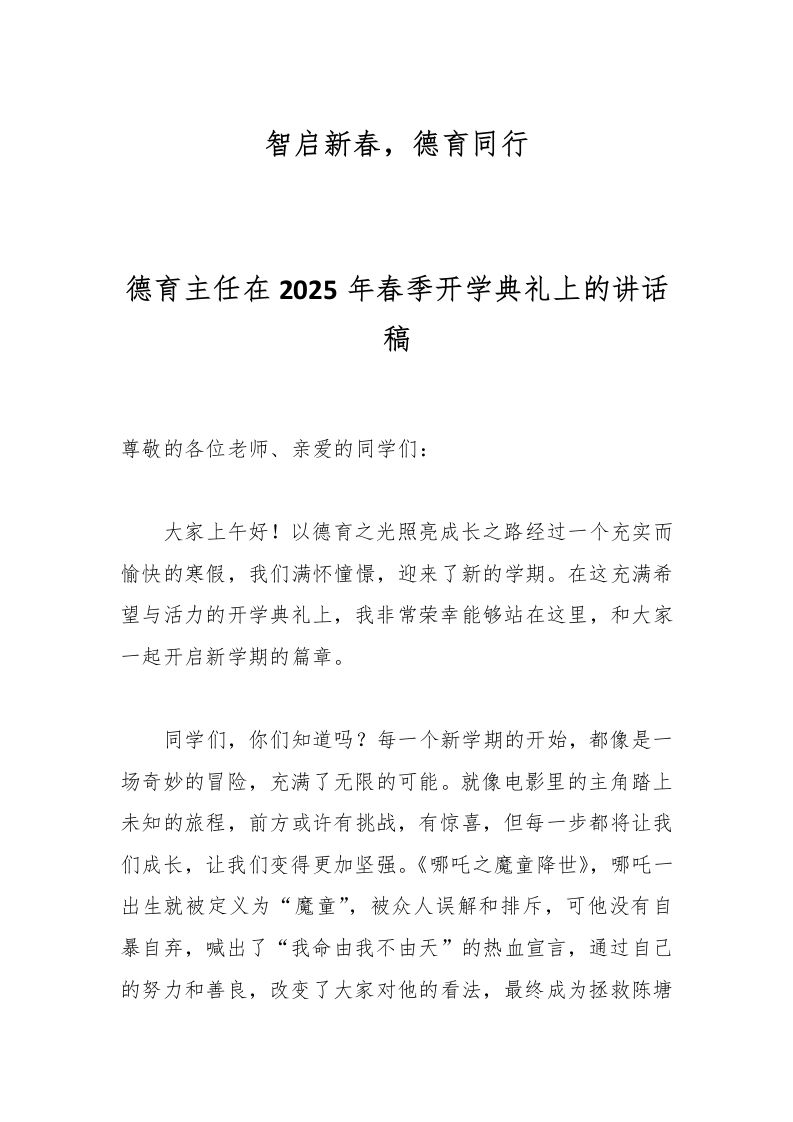 智启新春，德育同行

德育主任在2025年春季开学典礼上的讲话稿

尊敬的各位老师、亲爱的同学们：

大家上午好！以德育之光照亮成长之路经过一个充实而愉快的寒假，我们满怀憧憬，迎来了新的学期。在这充满希望与活力的开学典礼上，我非常荣幸能够站在这里，和大家一起开启新学期的篇章。

同学们，你们知道吗？每一个新学期的开始，都像是一场奇妙的冒险，充满了无限的可能。就像电影里的主角踏上未知的旅程，前方或许有挑战，有惊喜，但每一步都将让我们成长，让我们变得更加坚强。《哪吒之魔童降世》，哪吒一出生就被定义为“魔童”，被众人误解和排斥，可他没有自暴自弃，喊出了“我命由我不由天”的热血宣言，通过自己的努力和善良，改变了大家对他的看法，最终成为拯救陈塘